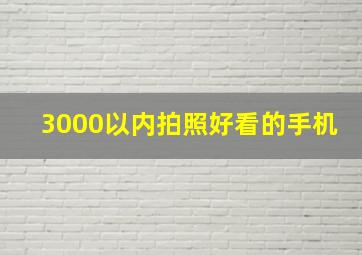 3000以内拍照好看的手机